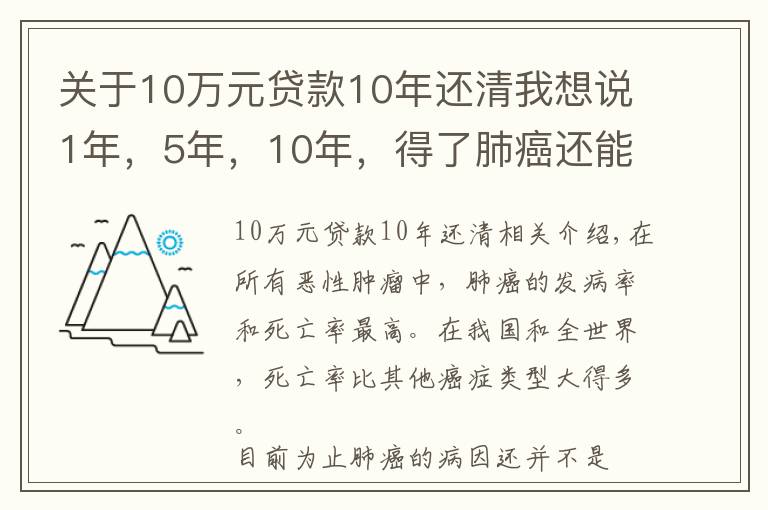 关于10万元贷款10年还清我想说1年，5年，10年，得了肺癌还能

10万元贷款10年还清相关介绍，在所有恶性肿瘤中，肺癌的发病率和死亡率最高。在我国和全世界，死亡率比其他癌症类型大得多。

目前为止肺癌的病因还并不是